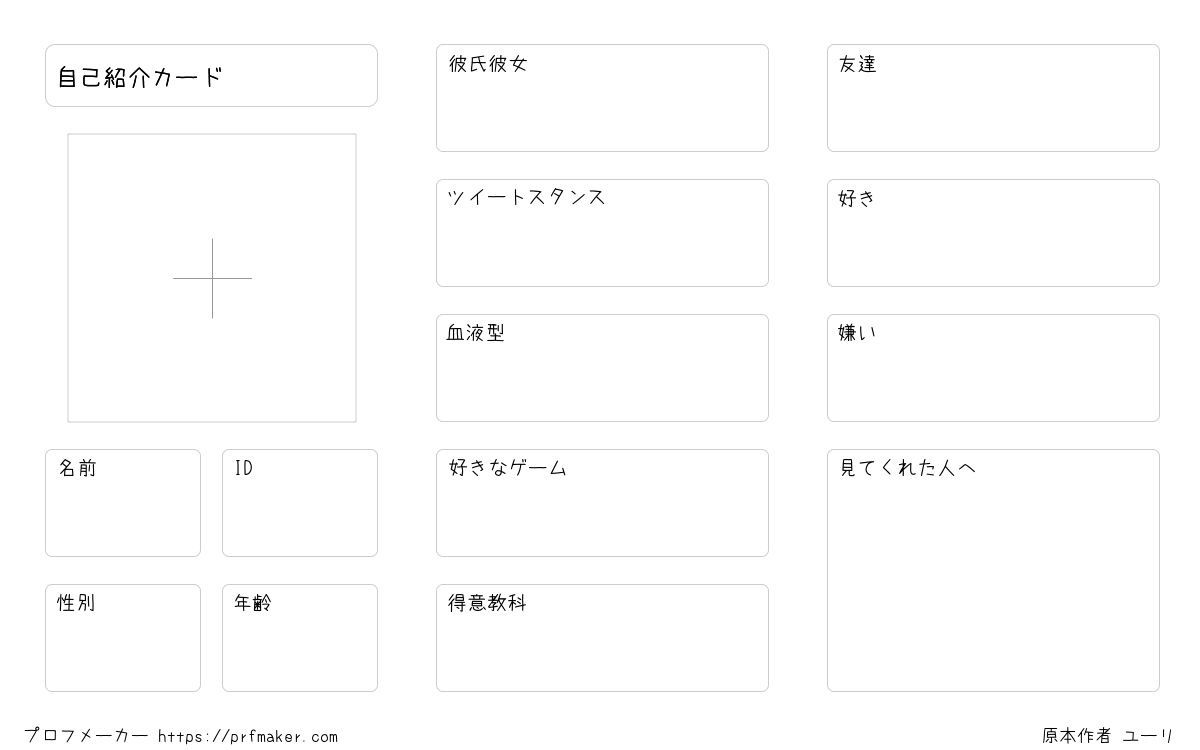 自己紹介カード

名前

ID

性別

年齢

彼氏彼女

ツイートスタンス

血液型

好きなゲーム

得意教科

友達

好き

嫌い

見てくれた人へ

プロフメーカー https://prfmaker.com

原本作者 ユーリ